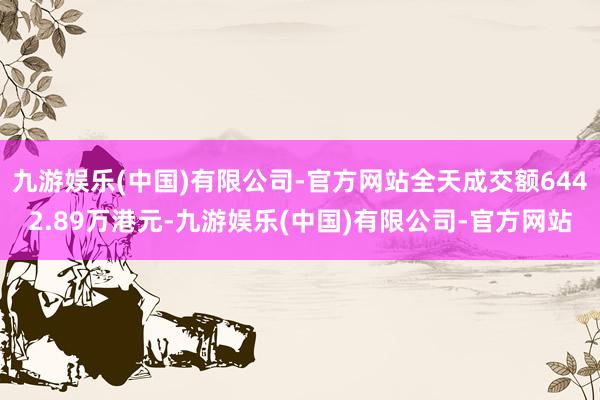 九游娱乐(中国)有限公司-官方网站全天成交额6442.89万港元-九游娱乐(中国)有限公司-官方网站